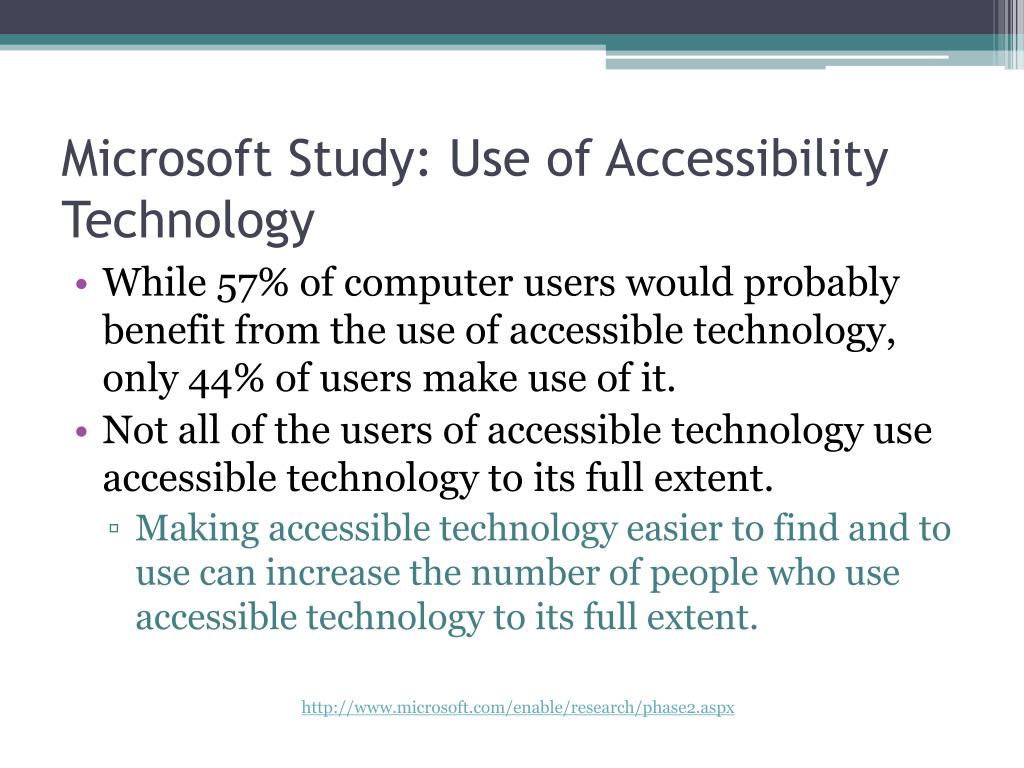 Microsoft Study: Use of Accessibility Technology

• While 57% of computer users would probably benefit from the use of accessible technology, only 44% of users make use of it.
• Not all of the users of accessible technology use accessible technology to its full extent.
▫ Making accessible technology easier to find and to use can increase the number of people who use accessible technology to its full extent.

http://www.microsoft.com/enable/research/phase2.aspx